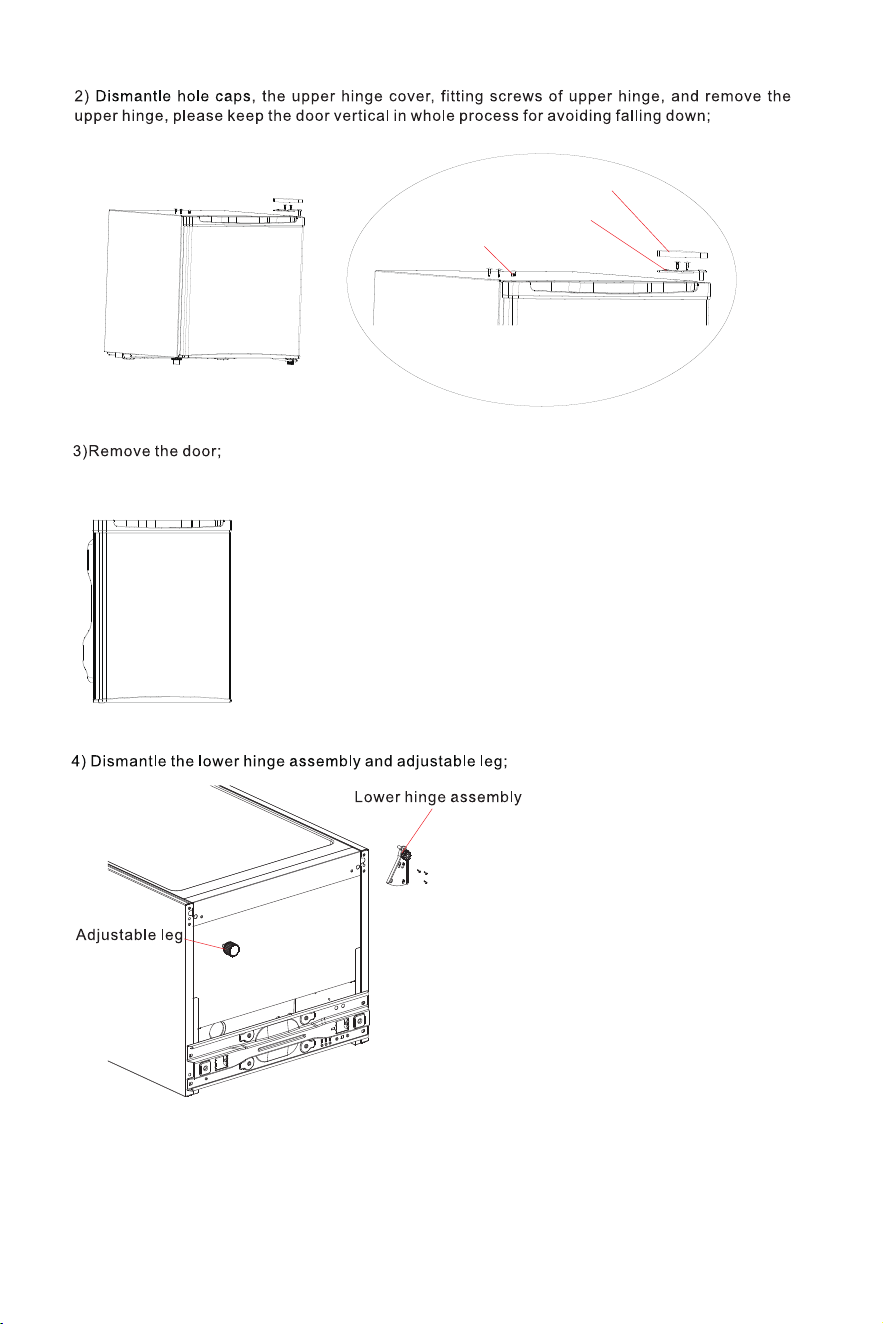 2) Dismantle hole caps, the upper hinge cover, fitting screws of upper hinge, and remove the upper hinge, please keep the door vertical in whole process for avoiding falling down;

3)Remove the door;

4) Dismantle the lower hinge assembly and adjustable leg;

Lower hinge assembly

Adjustable leg